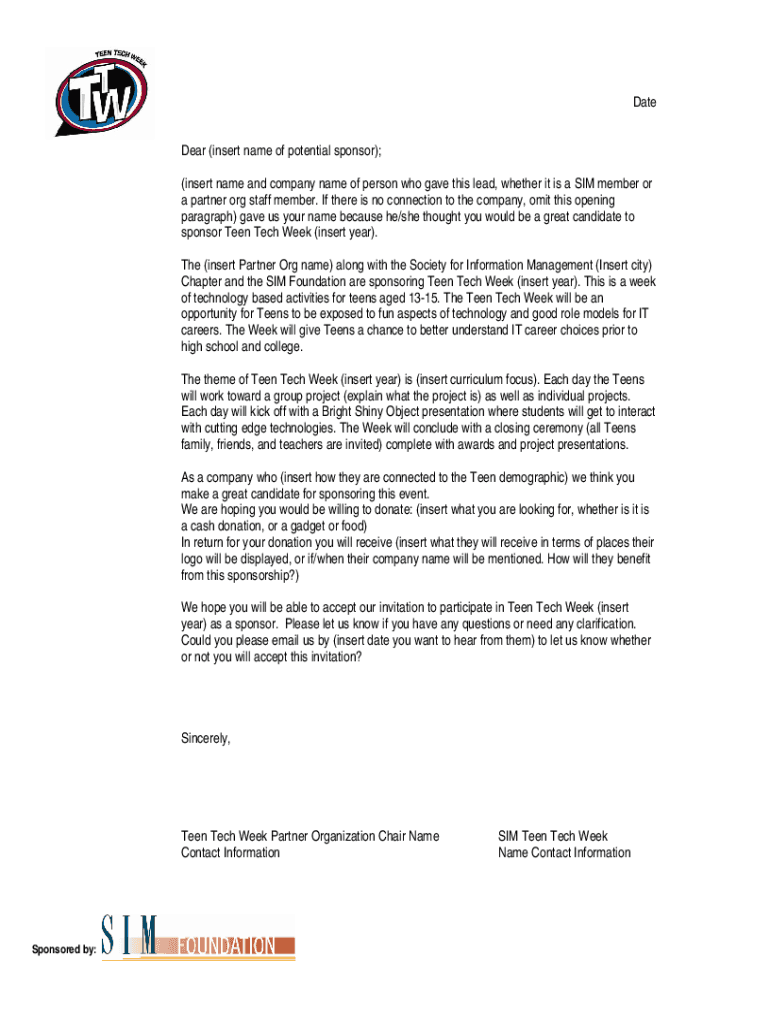 TEEN TECH WEEK
TTW

Date

Dear (insert name of potential sponsor);

(insert name and company name of person who gave this lead, whether it is a SIM member or a partner org staff member. If there is no connection to the company, omit this opening paragraph) gave us your name because he/she thought you would be a great candidate to sponsor Teen Tech Week (insert year).

The (insert Partner Org name) along with the Society for Information Management (Insert city) Chapter and the SIM Foundation are sponsoring Teen Tech Week (insert year). This is a week of technology based activities for teens aged 13-15. The Teen Tech Week will be an opportunity for Teens to be exposed to fun aspects of technology and good role models for IT careers. The Week will give Teens a chance to better understand IT career choices prior to high school and college.

The theme of Teen Tech Week (insert year) is (insert curriculum focus). Each day the Teens will work toward a group project (explain what the project is) as well as individual projects. Each day will kick off with a Bright Shiny Object presentation where students will get to interact with cutting edge technologies. The Week will conclude with a closing ceremony (all Teens family, friends, and teachers are invited) complete with awards and project presentations.

As a company who (insert how they are connected to the Teen demographic) we think you make a great candidate for sponsoring this event.
We are hoping you would be willing to donate: (insert what you are looking for, whether is it is a cash donation, or a gadget or food)
In return for your donation you will receive (insert what they will receive in terms of places their logo will be displayed, or if/when their company name will be mentioned. How will they benefit from this sponsorship?)

We hope you will be able to accept our invitation to participate in Teen Tech Week (insert year) as a sponsor. Please let us know if you have any questions or need any clarification. Could you please email us by (insert date you want to hear from them) to let us know whether or not you will accept this invitation?

Sincerely,

Teen Tech Week Partner Organization Chair Name
Contact Information

SIM Teen Tech Week
Name Contact Information

Sponsored by: SIM FOUNDATION